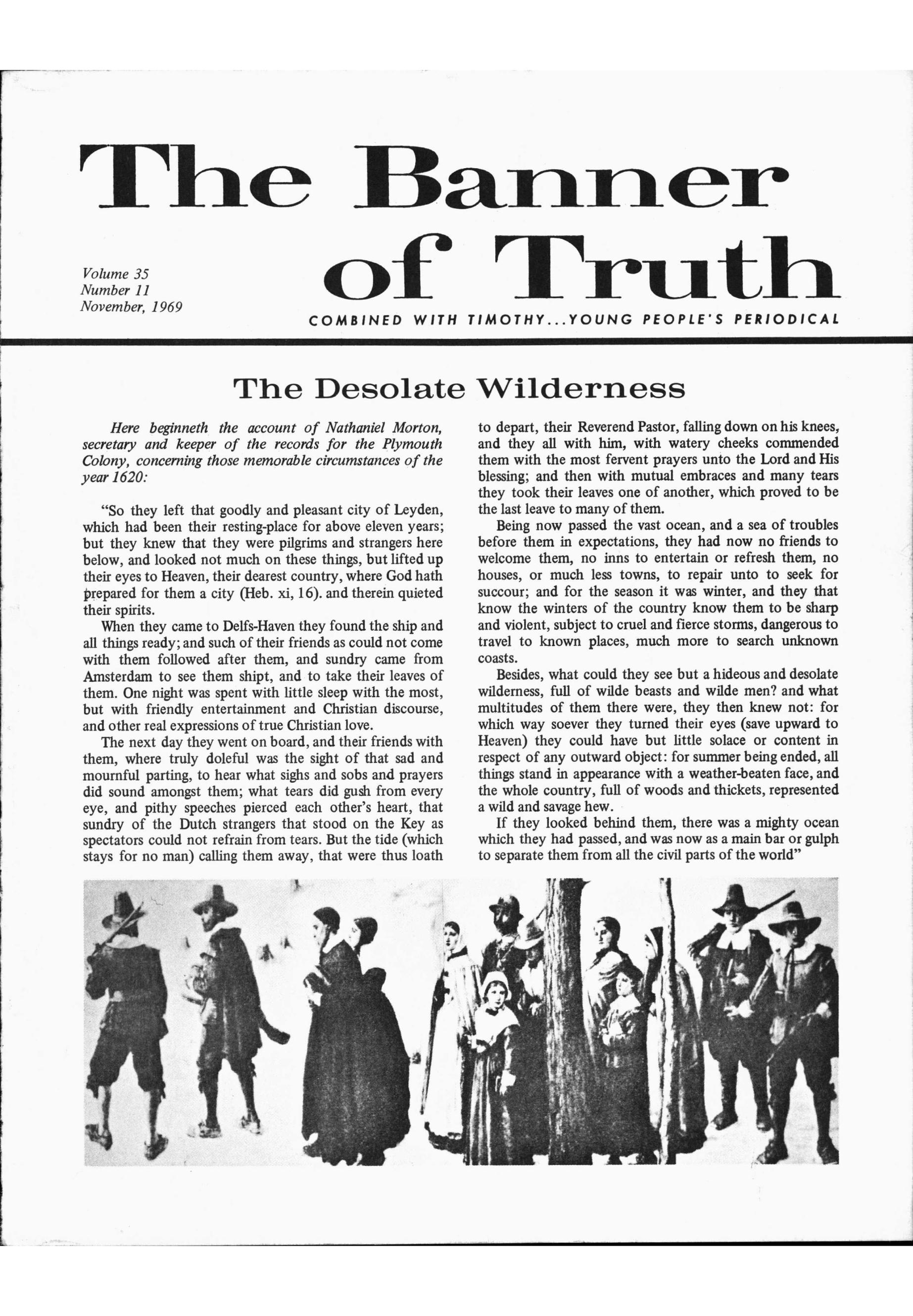 The Banner of Truth

Volume 35
Number 11
November, 1969

COMBINED WITH TIMOTHY...YOUNG PEOPLE'S PERIODICAL

The Desolate Wilderness

Here beginneth the account of Nathaniel Morton, secretary and keeper of the records for the Plymouth Colony, concerning those memorable circumstances of the year 1620:

"So they left that goodly and pleasant city of Leyden, which had been their resting-place for above eleven years; but they knew that they were pilgrims and strangers here below, and looked not much on these things, but lifted up their eyes to Heaven, their dearest country, where God hath prepared for them a city (Heb. xi, 16). and therein quieted their spirits.

When they came to Delfs-Haven they found the ship and all things ready; and such of their friends as could not come with them followed after them, and sundry came from Amsterdam to see them shipt, and to take their leaves of them. One night was spent with little sleep with the most, but with friendly entertainment and Christian discourse, and other real expressions of true Christian love.

The next day they went on board, and their friends with them, where truly doleful was the sight of that sad and mournful parting, to hear what sighs and sobs and prayers did sound amongst them; what tears did gush from every eye, and pithy speeches pierced each other's heart, that sundry of the Dutch strangers that stood on the Key as spectators could not refrain from tears. But the tide (which stays for no man) calling them away, that were thus loath to depart, their Reverend Pastor, falling down on his knees, and they all with him, with watery cheeks commended them with the most fervent prayers unto the Lord and His blessing; and then with mutual embraces and many tears they took their leaves one of another, which proved to be the last leave to many of them.

Being now passed the vast ocean, and a sea of troubles before them in expectations, they had now no friends to welcome them, no inns to entertain or refresh them, no houses, or much less towns, to repair unto to seek for succour; and for the season it was winter, and they that know the winters of the country know them to be sharp and violent, subject to cruel and fierce storms, dangerous to travel to known places, much more to search unknown coasts.

Besides, what could they see but a hideous and desolate wilderness, full of wilde beasts and wilde men? and what multitudes of them there were, they then knew not: for which way soever they turned their eyes (save upward to Heaven) they could have but little solace or content in respect of any outward object: for summer being ended, all things stand in appearance with a weather-beaten face, and the whole country, full of woods and thickets, represented a wild and savage hew.

If they looked behind them, there was a mighty ocean which they had passed, and was now as a main bar or gulph to separate them from all the civil parts of the world"